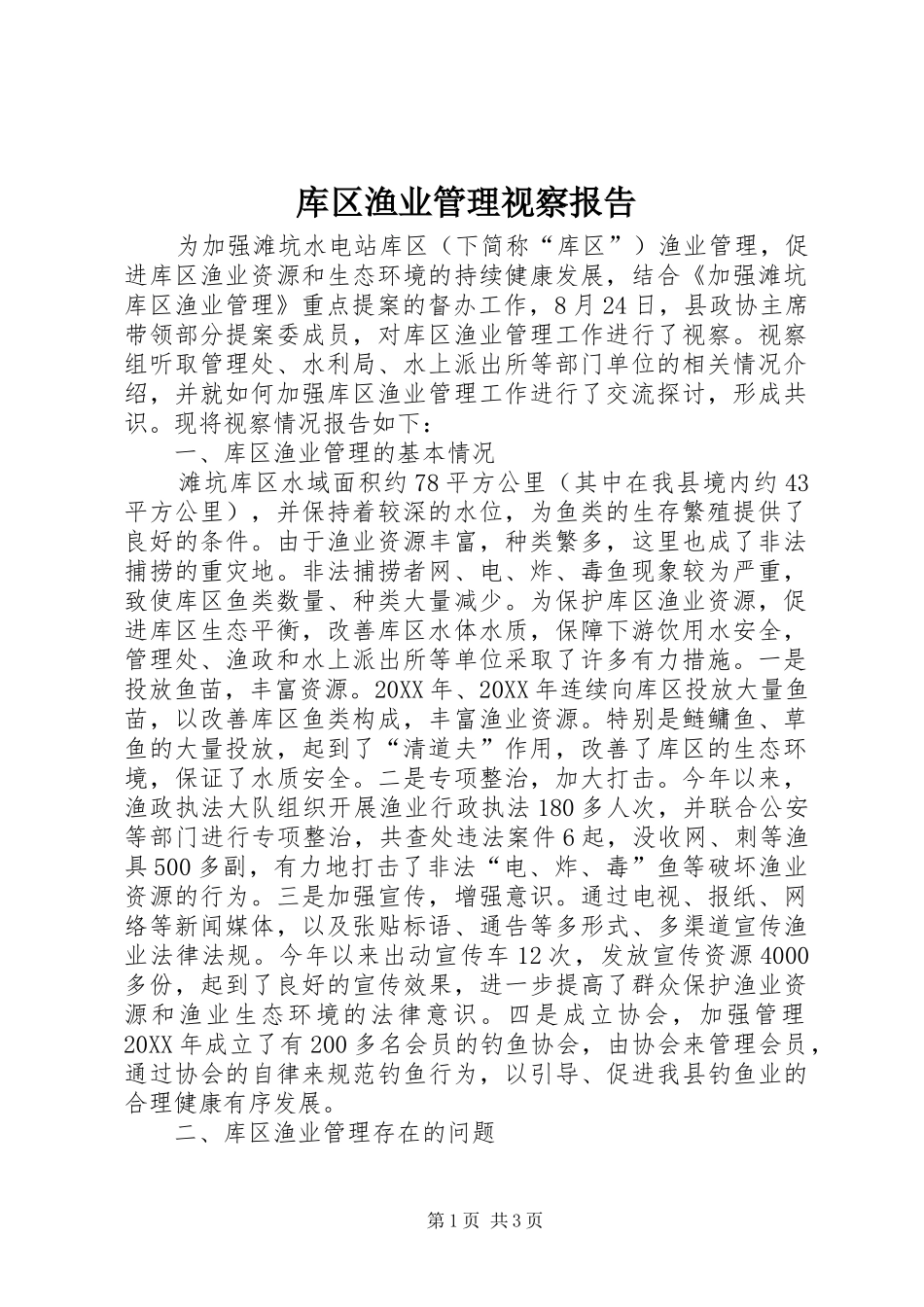 库区渔业管理视察报告

为加强滩坑水电站库区（下简称“库区”）渔业管理，促进库区渔业资源和生态环境的持续健康发展，结合《加强滩坑库区渔业管理》重点提案的督办工作，8月24日，县政协主席带领部分提案委成员，对库区渔业管理工作进行了视察。视察组听取管理处、水利局、水上派出所等部门单位的相关情况介绍，并就如何加强库区渔业管理工作进行了交流探讨，形成共识。现将视察情况报告如下：

一、库区渔业管理的基本情况

滩坑库区水域面积约78平方公里（其中在我县境内约43平方公里），并保持着较深的水位，为鱼类的生存繁殖提供了良好的条件。由于渔业资源丰富，种类繁多，这里也成了非法捕捞的重灾地。非法捕捞者网、电、炸、毒鱼现象较为严重，致使库区鱼类数量、种类大量减少。为保护库区渔业资源，促进库区生态平衡，改善库区水体水质，保障下游饮用水安全，管理处、渔政和水上派出所等单位采取了许多有力措施。一是投放鱼苗，丰富资源。20XX年、20XX年连续向库区投放大量鱼苗，以改善库区鱼类构成，丰富渔业资源。特别是鲢鳙鱼、草鱼的大量投放，起到了“清道夫”作用，改善了库区的生态环境，保证了水质安全。二是专项整治，加大打击。今年以来，渔政执法大队组织开展渔业行政执法180多人次，并联合公安等部门进行专项整治，共查处违法案件6起，没收网、刺等渔具500多副，有力地打击了非法“电、炸、毒”鱼等破坏渔业资源的行为。三是加强宣传，增强意识。通过电视、报纸、网络等新闻媒体，以及张贴标语、通告等多形式、多渠道宣传渔业法律法规。今年以来出动宣传车12次，发放宣传资源4000多份，起到了良好的宣传效果，进一步提高了群众保护渔业资源和渔业生态环境的法律意识。四是成立协会，加强管理20XX年成立了有200多名会员的钓鱼协会，由协会来管理会员，通过协会的自律来规范钓鱼行为，以引导、促进我县钓鱼业的合理健康有序发展。

二、库区渔业管理存在的问题

第1页 共3页